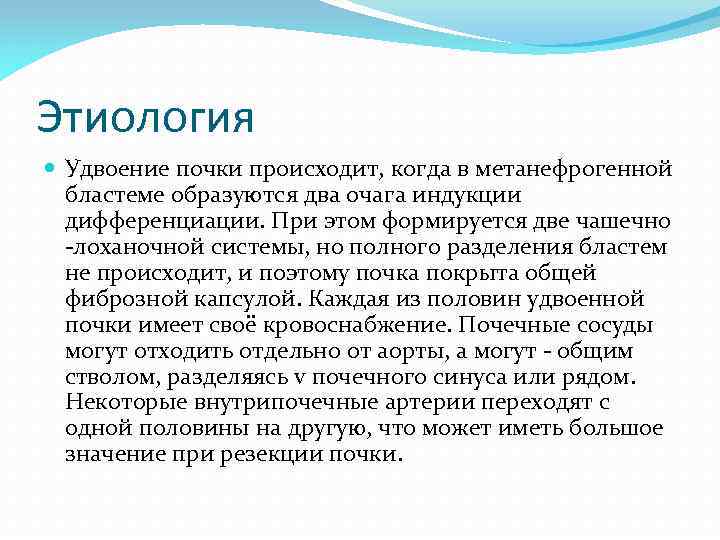 Этиология

Удвоение почки происходит, когда в метанефрогенной бластеме образуются два очага индукции дифференциации. При этом формируется две чашечно -лоханочной системы, но полного разделения бластем не происходит, и поэтому почка покрыта общей фиброзной капсулой. Каждая из половин удвоенной почки имеет своё кровоснабжение. Почечные сосуды могут отходить отдельно от аорты, а могут - общим стволом, разделяясь v почечного синуса или рядом. Некоторые внутрипочечные артерии переходят с одной половины на другую, что может иметь большое значение при резекции почки.